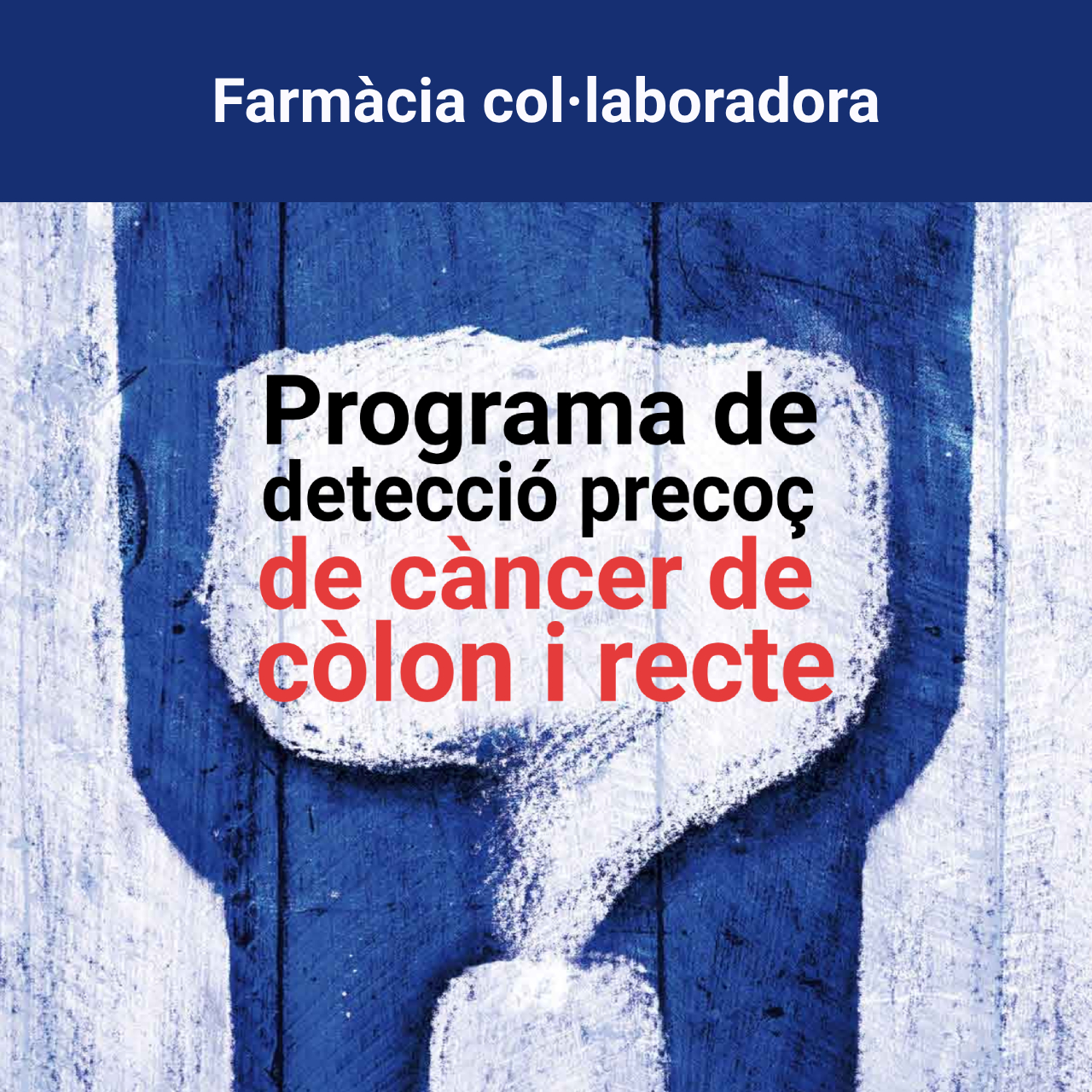 Farmàcia col·laboradora

Programa de detecció precoç de càncer de còlon i recte